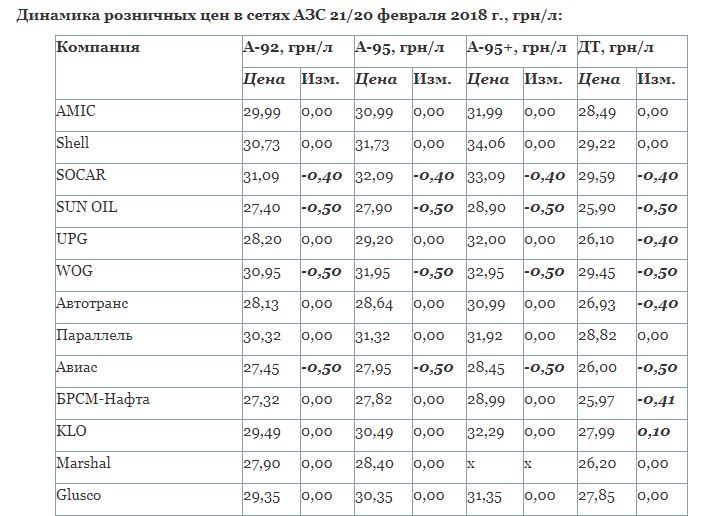 Динамика розничных цен в сетях АЗС 21/20 февраля 2018 г., грн/л:

| Компания | А-92, грн/л | | А-95, грн/л | | А-95+, грн/л | | ДТ, грн/л | |
|---|---|---|---|---|---|---|---|---|
| | Цена | Изм. | Цена | Изм. | Цена | Изм. | Цена | Изм. |
| AMIC | 29,99 | 0,00 | 30,99 | 0,00 | 31,99 | 0,00 | 28,49 | 0,00 |
| Shell | 30,73 | 0,00 | 31,73 | 0,00 | 34,06 | 0,00 | 29,22 | 0,00 |
| SOCAR | 31,09 | -0,40 | 32,09 | -0,40 | 33,09 | -0,40 | 29,59 | -0,40 |
| SUN OIL | 27,40 | -0,50 | 27,90 | -0,50 | 28,90 | -0,50 | 25,90 | -0,50 |
| UPG | 28,20 | 0,00 | 29,20 | 0,00 | 32,00 | 0,00 | 26,10 | -0,40 |
| WOG | 30,95 | -0,50 | 31,95 | -0,50 | 32,95 | -0,50 | 29,45 | -0,50 |
| Автотранс | 28,13 | 0,00 | 28,64 | 0,00 | 30,99 | 0,00 | 26,93 | -0,40 |
| Параллель | 30,32 | 0,00 | 31,32 | 0,00 | 31,92 | 0,00 | 28,82 | 0,00 |
| Авиас | 27,45 | -0,50 | 27,95 | -0,50 | 28,45 | -0,50 | 26,00 | -0,50 |
| БРСМ-Нафта | 27,32 | 0,00 | 27,82 | 0,00 | 28,99 | 0,00 | 25,97 | -0,41 |
| KLO | 29,49 | 0,00 | 30,49 | 0,00 | 32,29 | 0,00 | 27,99 | 0,10 |
| Marshal | 27,90 | 0,00 | 28,40 | 0,00 | x | x | 26,20 | 0,00 |
| Glusco | 29,35 | 0,00 | 30,35 | 0,00 | 31,35 | 0,00 | 27,85 | 0,00 |